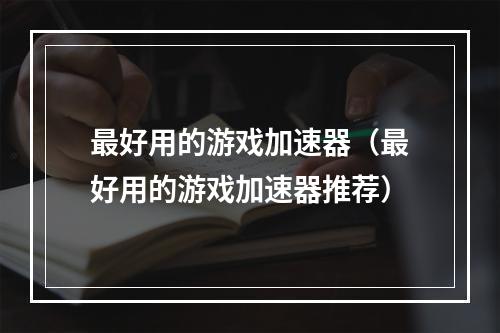 最好用的游戏加速器（最好用的游戏加速器推荐）